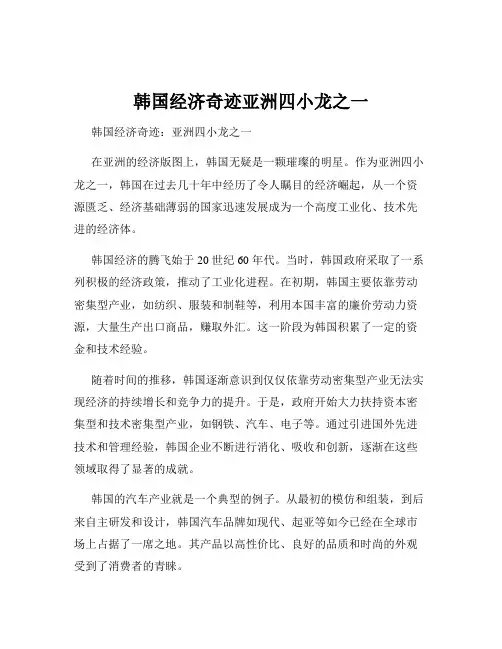 韩国经济奇迹亚洲四小龙之一

韩国经济奇迹：亚洲四小龙之一

在亚洲的经济版图上，韩国无疑是一颗璀璨的明星。作为亚洲四小龙之一，韩国在过去几十年中经历了令人瞩目的经济崛起，从一个资源匮乏、经济基础薄弱的国家迅速发展成为一个高度工业化、技术先进的经济体。

韩国经济的腾飞始于 20 世纪 60 年代。当时，韩国政府采取了一系列积极的经济政策，推动了工业化进程。在初期，韩国主要依靠劳动密集型产业，如纺织、服装和制鞋等，利用本国丰富的廉价劳动力资源，大量生产出口商品，赚取外汇。这一阶段为韩国积累了一定的资金和技术经验。

随着时间的推移，韩国逐渐意识到仅仅依靠劳动密集型产业无法实现经济的持续增长和竞争力的提升。于是，政府开始大力扶持资本密集型和技术密集型产业，如钢铁、汽车、电子等。通过引进国外先进技术和管理经验，韩国企业不断进行消化、吸收和创新，逐渐在这些领域取得了显著的成就。

韩国的汽车产业就是一个典型的例子。从最初的模仿和组装，到后来自主研发和设计，韩国汽车品牌如现代、起亚等如今已经在全球市场上占据了一席之地。其产品以高性价比、良好的品质和时尚的外观受到了消费者的青睐。